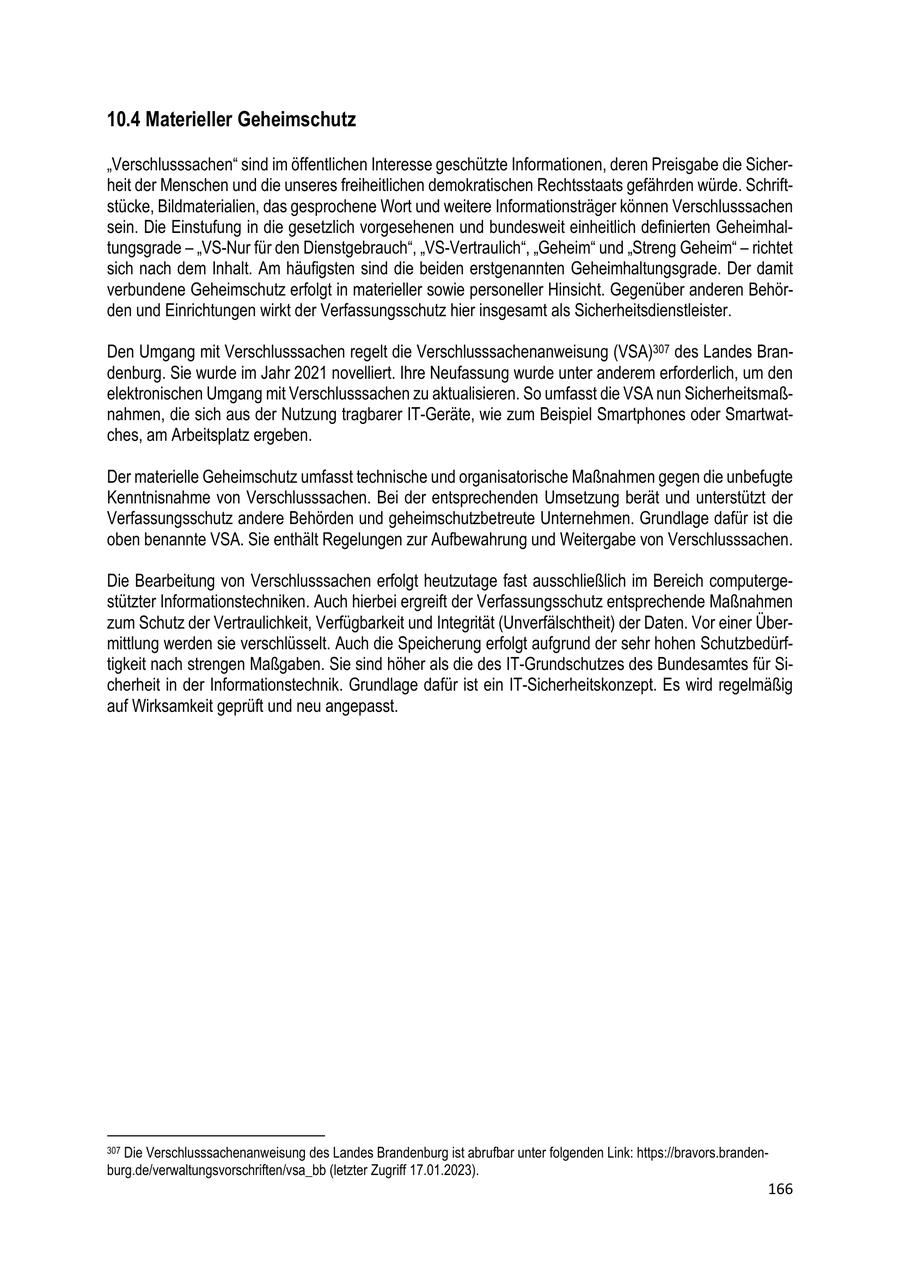 10.4 Materieller Geheimschutz

„Verschlusssachen“ sind im öffentlichen Interesse geschützte Informationen, deren Preisgabe die Sicherheit der Menschen und die unseres freiheitlichen demokratischen Rechtsstaats gefährden würde. Schriftstücke, Bildmaterialien, das gesprochene Wort und weitere Informationsträger können Verschlusssachen sein. Die Einstufung in die gesetzlich vorgesehenen und bundesweit einheitlich definierten Geheimhaltungsgrade – „VS-Nur für den Dienstgebrauch“, „VS-Vertraulich“, „Geheim“ und „Streng Geheim“ – richtet sich nach dem Inhalt. Am häufigsten sind die beiden erstgenannten Geheimhaltungsgrade. Der damit verbundene Geheimschutz erfolgt in materieller sowie personeller Hinsicht. Gegenüber anderen Behörden und Einrichtungen wirkt der Verfassungsschutz hier insgesamt als Sicherheitsdienstleister.

Den Umgang mit Verschlusssachen regelt die Verschlusssachenanweisung (VSA)$^{307}$ des Landes Brandenburg. Sie wurde im Jahr 2021 novelliert. Ihre Neufassung wurde unter anderem erforderlich, um den elektronischen Umgang mit Verschlusssachen zu aktualisieren. So umfasst die VSA nun Sicherheitsmaßnahmen, die sich aus der Nutzung tragbarer IT-Geräte, wie zum Beispiel Smartphones oder Smartwatches, am Arbeitsplatz ergeben.

Der materielle Geheimschutz umfasst technische und organisatorische Maßnahmen gegen die unbefugte Kenntnisnahme von Verschlusssachen. Bei der entsprechenden Umsetzung berät und unterstützt der Verfassungsschutz andere Behörden und geheimschutzbetreute Unternehmen. Grundlage dafür ist die oben benannte VSA. Sie enthält Regelungen zur Aufbewahrung und Weitergabe von Verschlusssachen.

Die Bearbeitung von Verschlusssachen erfolgt heutzutage fast ausschließlich im Bereich computergestützter Informationstechniken. Auch hierbei ergreift der Verfassungsschutz entsprechende Maßnahmen zum Schutz der Vertraulichkeit, Verfügbarkeit und Integrität (Unverfälschtheit) der Daten. Vor einer Übermittlung werden sie verschlüsselt. Auch die Speicherung erfolgt aufgrund der sehr hohen Schutzbedürftigkeit nach strengen Maßgaben. Sie sind höher als die des IT-Grundschutzes des Bundesamtes für Sicherheit in der Informationstechnik. Grundlage dafür ist ein IT-Sicherheitskonzept. Es wird regelmäßig auf Wirksamkeit geprüft und neu angepasst.

$^{307}$ Die Verschlusssachenanweisung des Landes Brandenburg ist abrufbar unter folgenden Link: https://bravors.brandenburg.de/verwaltungsvorschriften/vsa_bb (letzter Zugriff 17.01.2023).

166